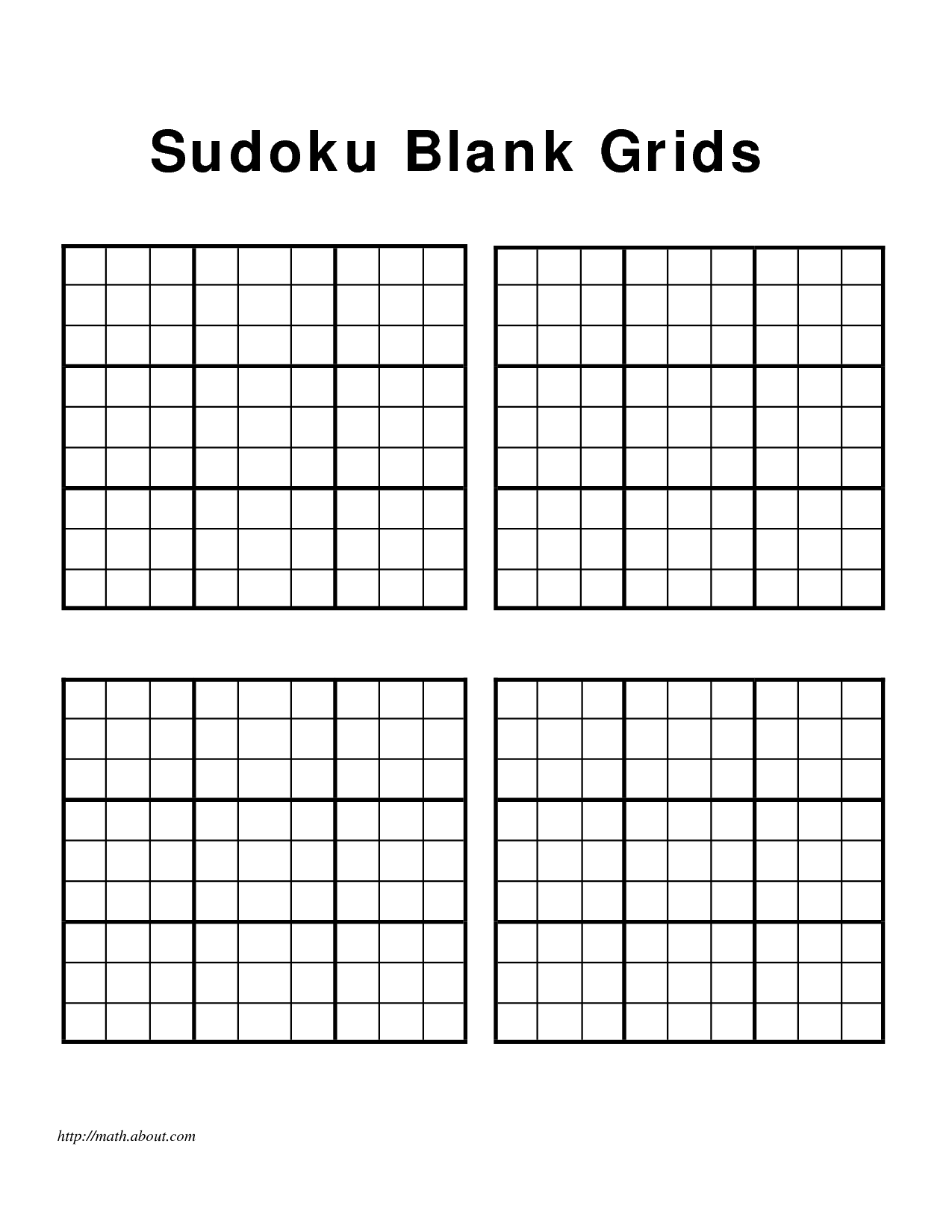 Sudoku Blank Grids

http://math.about.com